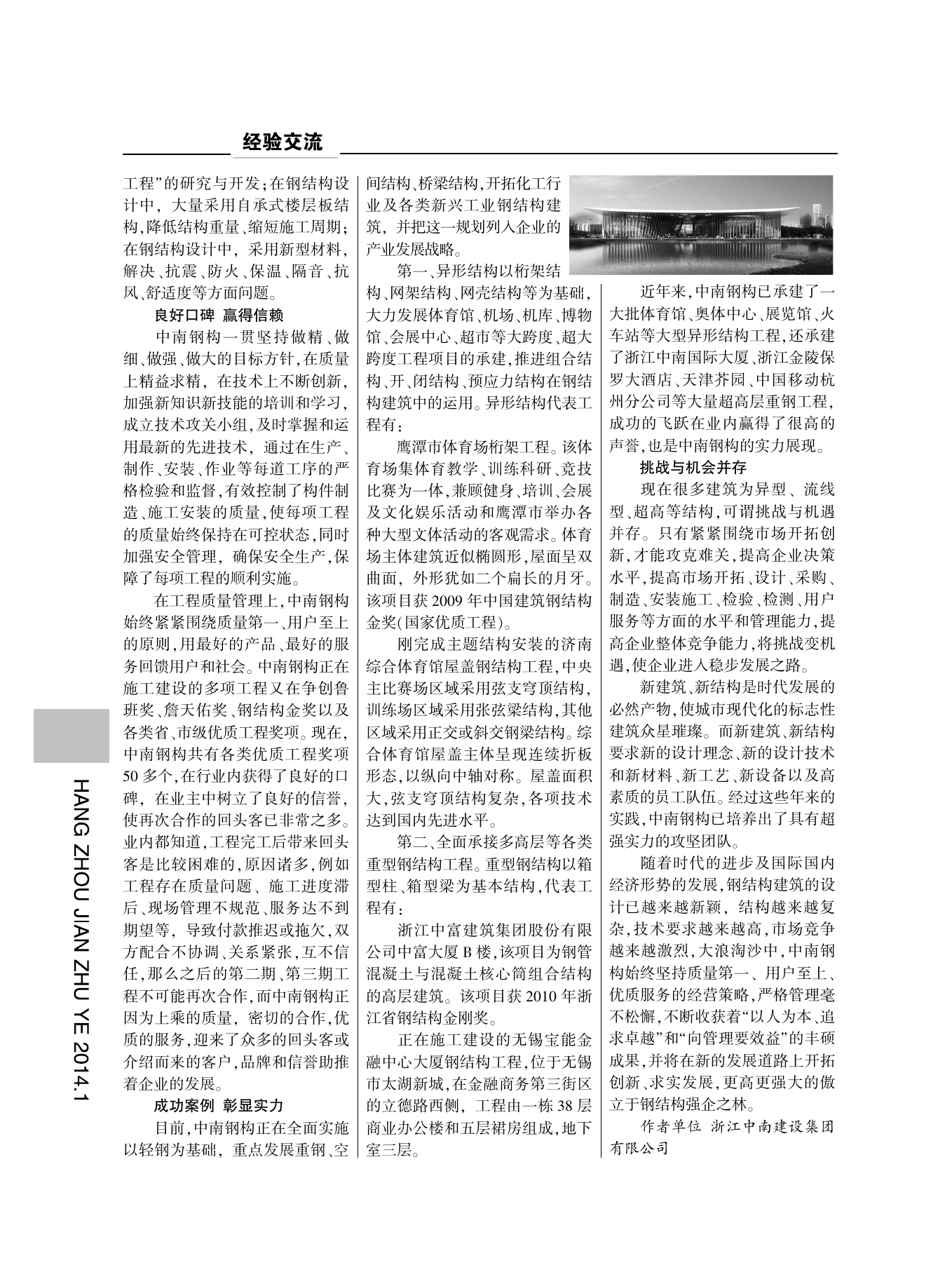 经验交流

工程”的研究与开发；在钢结构设计中，大量采用自承式楼层板结构，降低结构重量、缩短施工周期；在钢结构设计中，采用新型材料，解决、抗震、防火、保温、隔音、抗风、舒适度等方面问题。

良好口碑 赢得信赖

中南钢构一贯坚持做精、做细、做强、做大的目标方针，在质量上精益求精，在技术上不断创新，加强新知识新技能的培训和学习，成立技术攻关小组，及时掌握和运用最新的先进技术，通过在生产、制作、安装、作业等每道工序的严格检验和监督，有效控制了构件制造、施工安装的质量，使每项工程的质量始终保持在可控状态，同时加强安全管理，确保安全生产，保障了每项工程的顺利实施。

在工程质量管理上，中南钢构始终紧紧围绕质量第一、用户至上的原则，用最好的产品、最好的服务回馈用户和社会。中南钢构正在施工建设的多项工程又在争创鲁班奖、詹天佑奖、钢结构金奖以及各类省、市级优质工程奖项。现在，中南钢构共有各类优质工程奖项50多个，在行业内获得了良好的口碑，在业主中树立了良好的信誉，使再次合作的回头客已非常之多。业内都知道，工程完工后带来回头客是比较困难的，原因诸多，例如工程存在质量问题、施工进度滞后、现场管理不规范、服务达不到期望等，导致付款推迟或拖欠，双方配合不协调、关系紧张，互不信任，那么之后的第二期、第三期工程不可能再次合作，而中南钢构正因为上乘的质量，密切的合作，优质的服务，迎来了众多的回头客或介绍而来的客户，品牌和信誉助推着企业的发展。

成功案例 彰显实力

目前，中南钢构正在全面实施以轻钢为基础，重点发展重钢、空间结构、桥梁结构，开拓化工行业及各类新兴工业钢结构建筑，并把这一规划列入企业的产业发展战略。

第一、异形结构以桁架结构、网架结构、网壳结构等为基础，大力发展体育馆、机场、机库、博物馆、会展中心、超市等大跨度、超大跨度工程项目的承建，推进组合结构、开、闭结构、预应力结构在钢结构建筑中的运用。异形结构代表工程有：

鹰潭市体育场桁架工程。该体育场集体育教学、训练科研、竞技比赛为一体，兼顾健身、培训、会展及文化娱乐活动和鹰潭市举办各种大型文体活动的客观需求。体育场主体建筑近似椭圆形，屋面呈双曲面，外形犹如二个扁长的月牙。该项目获2009年中国建筑钢结构金奖(国家优质工程)。

刚完成主题结构安装的济南综合体育馆屋盖钢结构工程，中央主比赛场区域采用弦支穹顶结构，训练场区域采用张弦梁结构，其他区域采用正交或斜交钢梁结构。综合体育馆屋盖主体呈现连续折板形态，以纵向中轴对称。屋盖面积大，弦支穹顶结构复杂，各项技术达到国内先进水平。

第二、全面承接多高层等各类重型钢结构工程。重型钢结构以箱型柱、箱型梁为基本结构，代表工程有：

浙江中富建筑集团股份有限公司中富大厦B楼，该项目为钢管混凝土与混凝土核心筒组合结构的高层建筑。该项目获2010年浙江省钢结构金刚奖。

正在施工建设的无锡宝能金融中心大厦钢结构工程，位于无锡市太湖新城，在金融商务第三街区的立德路西侧，工程由一栋38层商业办公楼和五层裙房组成，地下室三层。

近年来，中南钢构已承建了一大批体育馆、奥体中心、展览馆、火车站等大型异形结构工程，还承建了浙江中南国际大厦、浙江金陵保罗大酒店、天津芥园、中国移动杭州分公司等大量超高层重钢工程，成功的飞跃在业内赢得了很高的声誉，也是中南钢构的实力展现。

挑战与机会并存

现在很多建筑为异型、流线型、超高等结构，可谓挑战与机遇并存。只有紧紧围绕市场开拓创新，才能攻克难关，提高企业决策水平，提高市场开拓、设计、采购、制造、安装施工、检验、检测、用户服务等方面的水平和管理能力，提高企业整体竞争能力，将挑战变机遇，使企业进入稳步发展之路。

新建筑、新结构是时代发展的必然产物，使城市现代化的标志性建筑众星璀璨。而新建筑、新结构要求新的设计理念、新的设计技术和新材料、新工艺、新设备以及高素质的员工队伍。经过这些年来的实践，中南钢构已培养出了具有超强实力的攻坚团队。

随着时代的进步及国际国内经济形势的发展，钢结构建筑的设计已越来越新颖，结构越来越复杂，技术要求越来越高，市场竞争越来越激烈，大浪淘沙中，中南钢构始终坚持质量第一、用户至上、优质服务的经营策略，严格管理毫不松懈，不断收获着“以人为本、追求卓越”和“向管理要效益”的丰硕成果，并将在新的发展道路上开拓创新、求实发展，更高更强大的傲立于钢结构强企之林。

作者单位 浙江中南建设集团有限公司

HANG ZHOU JIAN ZHU YE 2014.1